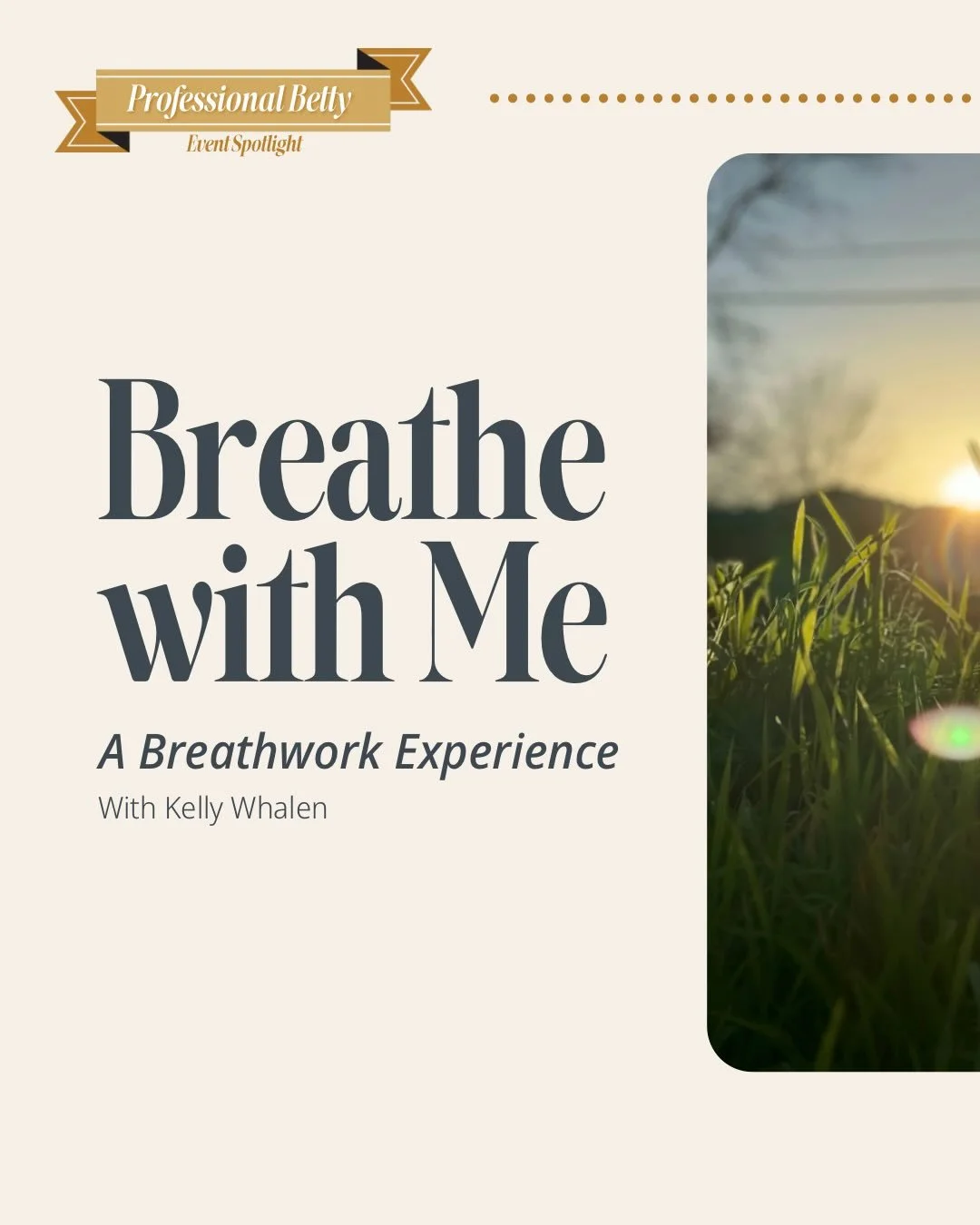 Professional Betty
Event Spotlight

Breathe with Me

A Breathwork Experience

With Kelly Whalen